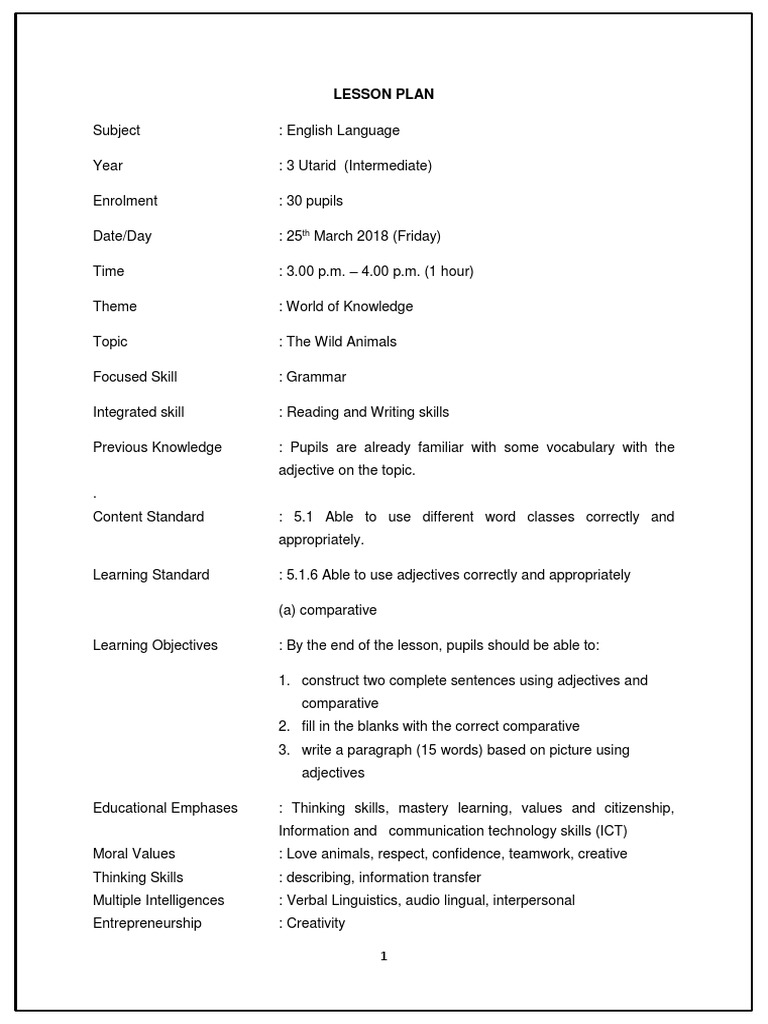 LESSON PLAN

Subject : English Language

Year : 3 Utarid (Intermediate)

Enrolment : 30 pupils

Date/Day : 25$^{th}$ March 2018 (Friday)

Time : 3.00 p.m. – 4.00 p.m. (1 hour)

Theme : World of Knowledge

Topic : The Wild Animals

Focused Skill : Grammar

Integrated skill : Reading and Writing skills

Previous Knowledge : Pupils are already familiar with some vocabulary with the adjective on the topic.

.

Content Standard : 5.1 Able to use different word classes correctly and appropriately.

Learning Standard : 5.1.6 Able to use adjectives correctly and appropriately

(a) comparative

Learning Objectives : By the end of the lesson, pupils should be able to:

1. construct two complete sentences using adjectives and comparative
2. fill in the blanks with the correct comparative
3. write a paragraph (15 words) based on picture using adjectives

Educational Emphases : Thinking skills, mastery learning, values and citizenship, Information and communication technology skills (ICT)
Moral Values : Love animals, respect, confidence, teamwork, creative
Thinking Skills : describing, information transfer
Multiple Intelligences : Verbal Linguistics, audio lingual, interpersonal
Entrepreneurship : Creativity

1